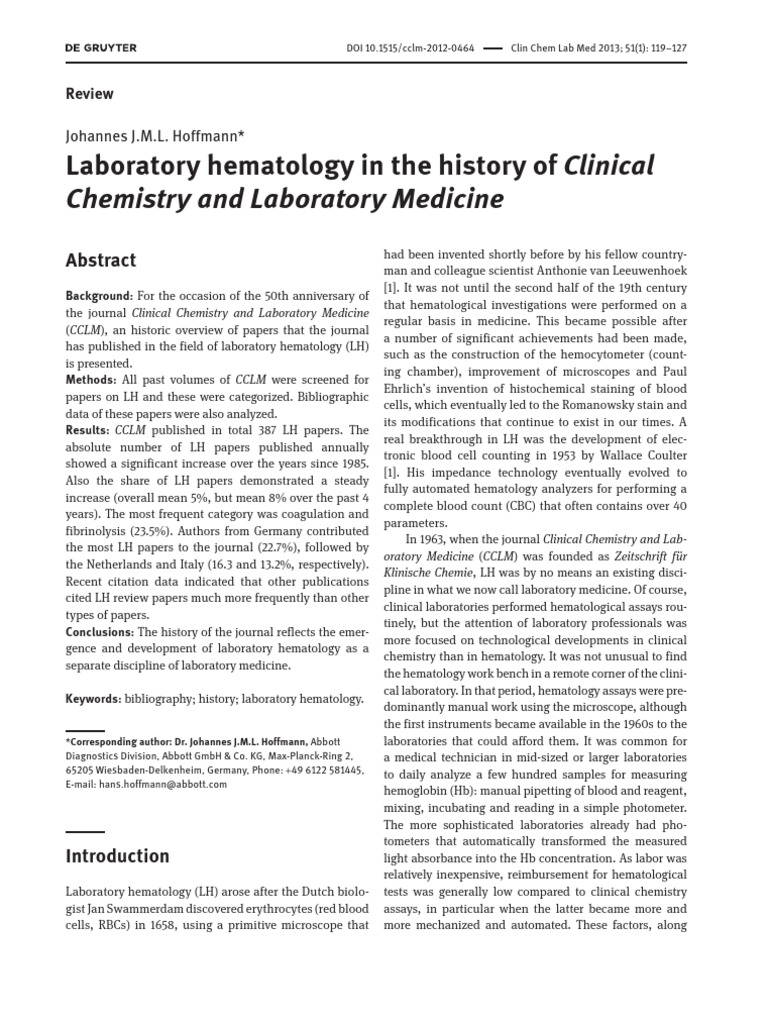 DE GRUYTER

DOI 10.1515/cclm-2012-0464 — Clin Chem Lab Med 2013; 51(1): 119–127

Review

Johannes J.M.L. Hoffmann*

Laboratory hematology in the history of Clinical Chemistry and Laboratory Medicine

Abstract

Background: For the occasion of the 50th anniversary of the journal Clinical Chemistry and Laboratory Medicine (CCLM), an historic overview of papers that the journal has published in the field of laboratory hematology (LH) is presented.
Methods: All past volumes of CCLM were screened for papers on LH and these were categorized. Bibliographic data of these papers were also analyzed.
Results: CCLM published in total 387 LH papers. The absolute number of LH papers published annually showed a significant increase over the years since 1985. Also the share of LH papers demonstrated a steady increase (overall mean 5%, but mean 8% over the past 4 years). The most frequent category was coagulation and fibrinolysis (23.5%). Authors from Germany contributed the most LH papers to the journal (22.7%), followed by the Netherlands and Italy (16.3 and 13.2%, respectively). Recent citation data indicated that other publications cited LH review papers much more frequently than other types of papers.
Conclusions: The history of the journal reflects the emergence and development of laboratory hematology as a separate discipline of laboratory medicine.

Keywords: bibliography; history; laboratory hematology.

*Corresponding author: Dr. Johannes J.M.L. Hoffmann, Abbott Diagnostics Division, Abbott GmbH & Co. KG, Max-Planck-Ring 2, 65205 Wiesbaden-Delkenheim, Germany, Phone: +49 6122 581445, E-mail: hans.hoffmann@abbott.com

Introduction

Laboratory hematology (LH) arose after the Dutch biologist Jan Swammerdam discovered erythrocytes (red blood cells, RBCs) in 1658, using a primitive microscope that had been invented shortly before by his fellow countryman and colleague scientist Anthonie van Leeuwenhoek [1]. It was not until the second half of the 19th century that hematological investigations were performed on a regular basis in medicine. This became possible after a number of significant achievements had been made, such as the construction of the hemocytometer (counting chamber), improvement of microscopes and Paul Ehrlich's invention of histochemical staining of blood cells, which eventually led to the Romanowsky stain and its modifications that continue to exist in our times. A real breakthrough in LH was the development of electronic blood cell counting in 1953 by Wallace Coulter [1]. His impedance technology eventually evolved to fully automated hematology analyzers for performing a complete blood count (CBC) that often contains over 40 parameters.

In 1963, when the journal Clinical Chemistry and Laboratory Medicine (CCLM) was founded as Zeitschrift für Klinische Chemie, LH was by no means an existing discipline in what we now call laboratory medicine. Of course, clinical laboratories performed hematological assays routinely, but the attention of laboratory professionals was more focused on technological developments in clinical chemistry than in hematology. It was not unusual to find the hematology work bench in a remote corner of the clinical laboratory. In that period, hematology assays were predominantly manual work using the microscope, although the first instruments became available in the 1960s to the laboratories that could afford them. It was common for a medical technician in mid-sized or larger laboratories to daily analyze a few hundred samples for measuring hemoglobin (Hb): manual pipetting of blood and reagent, mixing, incubating and reading in a simple photometer. The more sophisticated laboratories already had photometers that automatically transformed the measured light absorbance into the Hb concentration. As labor was relatively inexpensive, reimbursement for hematological tests was generally low compared to clinical chemistry assays, in particular when the latter became more and more mechanized and automated. These factors, along